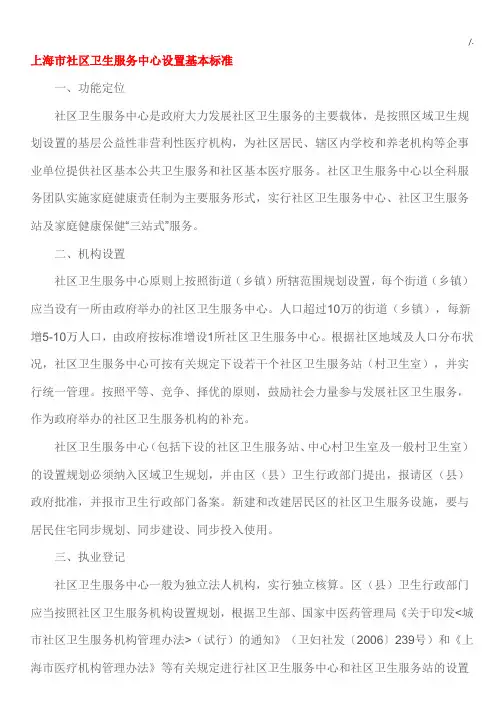 /.

上海市社区卫生服务中心设置基本标准

一、功能定位

社区卫生服务中心是政府大力发展社区卫生服务的主要载体，是按照区域卫生规划设置的基层公益性非营利性医疗机构，为社区居民、辖区内学校和养老机构等企事业单位提供社区基本公共卫生服务和社区基本医疗服务。社区卫生服务中心以全科服务团队实施家庭健康责任制为主要服务形式，实行社区卫生服务中心、社区卫生服务站及家庭健康保健“三站式”服务。

二、机构设置

社区卫生服务中心原则上按照街道（乡镇）所辖范围规划设置，每个街道（乡镇）应当设有一所由政府举办的社区卫生服务中心。人口超过10万的街道（乡镇），每新增5-10万人口，由政府按标准增设1所社区卫生服务中心。根据社区地域及人口分布状况，社区卫生服务中心可按有关规定下设若干个社区卫生服务站（村卫生室），并实行统一管理。按照平等、竞争、择优的原则，鼓励社会力量参与发展社区卫生服务，作为政府举办的社区卫生服务机构的补充。

社区卫生服务中心（包括下设的社区卫生服务站、中心村卫生室及一般村卫生室）的设置规划必须纳入区域卫生规划，并由区（县）卫生行政部门提出，报请区（县）政府批准，并报市卫生行政部门备案。新建和改建居民区的社区卫生服务设施，要与居民住宅同步规划、同步建设、同步投入使用。

三、执业登记

社区卫生服务中心一般为独立法人机构，实行独立核算。区（县）卫生行政部门应当按照社区卫生服务机构设置规划，根据卫生部、国家中医药管理局《关于印发<城市社区卫生服务机构管理办法>（试行）的通知》（卫妇社发〔2006〕239号）和《上海市医疗机构管理办法》等有关规定进行社区卫生服务中心和社区卫生服务站的设置